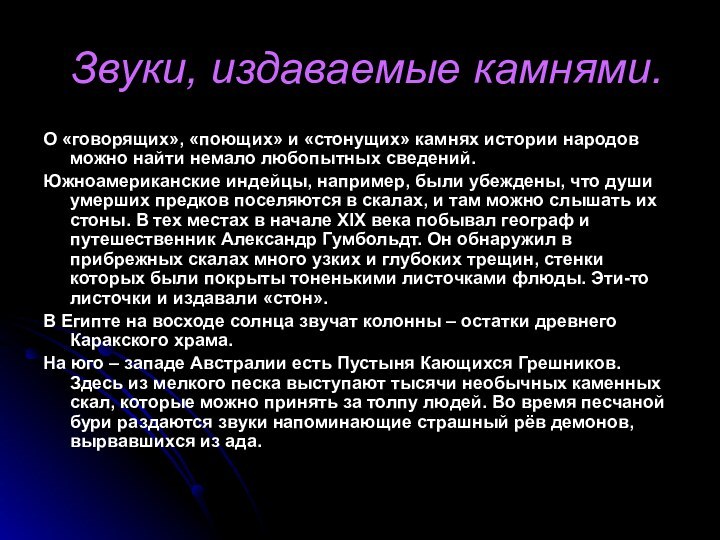 Звуки, издаваемые камнями.

О «говорящих», «поющих» и «стонущих» камнях истории народов можно найти немало любопытных сведений.

Южноамериканские индейцы, например, были убеждены, что души умерших предков поселяются в скалах, и там можно слышать их стоны. В тех местах в начале XIX века побывал географ и путешественник Александр Гумбольдт. Он обнаружил в прибрежных скалах много узких и глубоких трещин, стенки которых были покрыты тоненькими листочками флюды. Эти-то листочки и издавали «стон».

В Египте на восходе солнца звучат колонны – остатки древнего Каракского храма.

На юго – западе Австралии есть Пустыня Кающихся Грешников. Здесь из мелкого песка выступают тысячи необычных каменных скал, которые можно принять за толпу людей. Во время песчаной бури раздаются звуки напоминающие страшный рёв демонов, вырвавшихся из ада.